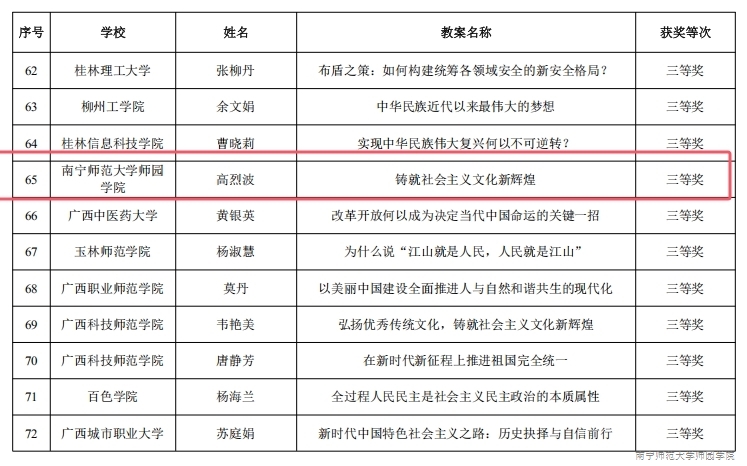 | 序号 | 学校 | 姓名 | 教案名称 | 获奖等次 |
|---|---|---|---|---|
| 62 | 桂林理工大学 | 张柳丹 | 布盾之策：如何构建统筹各领域安全的新安全格局？ | 三等奖 |
| 63 | 柳州工学院 | 余文娟 | 中华民族近代以来最伟大的梦想 | 三等奖 |
| 64 | 桂林信息科技学院 | 曹晓莉 | 实现中华民族伟大复兴何以不可逆转？ | 三等奖 |
| 65 | 南宁师范大学师园学院 | 高烈波 | 铸就社会主义文化新辉煌 | 三等奖 |
| 66 | 广西中医药大学 | 黄银英 | 改革开放何以成为决定当代中国命运的关键一招 | 三等奖 |
| 67 | 玉林师范学院 | 杨淑慧 | 为什么说“江山就是人民，人民就是江山” | 三等奖 |
| 68 | 广西职业师范学院 | 莫丹 | 以美丽中国建设全面推进人与自然和谐共生的现代化 | 三等奖 |
| 69 | 广西科技师范学院 | 韦艳美 | 弘扬优秀传统文化，铸就社会主义文化新辉煌 | 三等奖 |
| 70 | 广西科技师范学院 | 唐静芳 | 在新时代新征程上推进祖国完全统一 | 三等奖 |
| 71 | 百色学院 | 杨海兰 | 全过程人民民主是社会主义民主政治的本质属性 | 三等奖 |
| 72 | 广西城市职业大学 | 苏庭娟 | 新时代中国特色社会主义之路：历史抉择与自信前行 | 三等奖 |

南宁师范大学师园学院